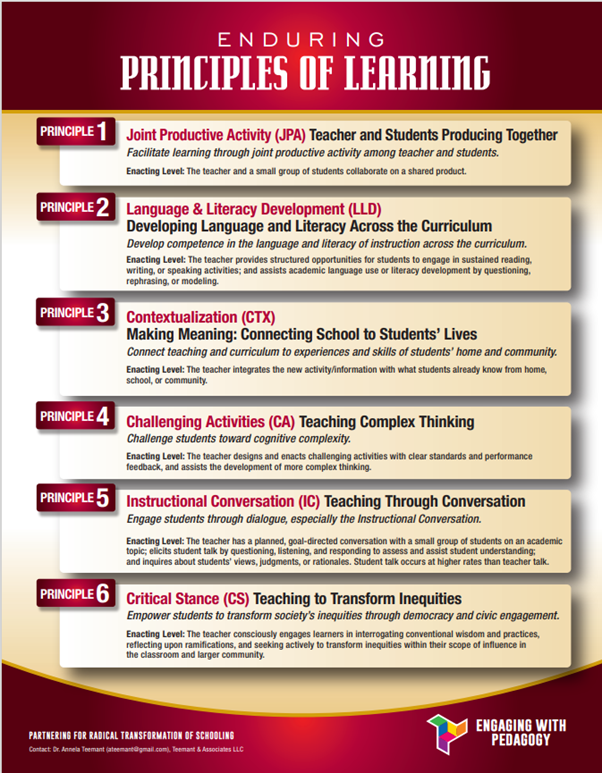 ENDURING
PRINCIPLES OF LEARNING

PRINCIPLE 1
Joint Productive Activity (JPA) Teacher and Students Producing Together
Facilitate learning through joint productive activity among teacher and students.
Enacting Level: The teacher and a small group of students collaborate on a shared product.

PRINCIPLE 2
Language & Literacy Development (LLD)
Developing Language and Literacy Across the Curriculum
Develop competence in the language and literacy of instruction across the curriculum.
Enacting Level: The teacher provides structured opportunities for students to engage in sustained reading, writing, or speaking activities; and assists academic language use or literacy development by questioning, rephrasing, or modeling.

PRINCIPLE 3
Contextualization (CTX)
Making Meaning: Connecting School to Students' Lives
Connect teaching and curriculum to experiences and skills of students' home and community.
Enacting Level: The teacher integrates the new activity/information with what students already know from home, school, or community.

PRINCIPLE 4
Challenging Activities (CA) Teaching Complex Thinking
Challenge students toward cognitive complexity.
Enacting Level: The teacher designs and enacts challenging activities with clear standards and performance feedback, and assists the development of more complex thinking.

PRINCIPLE 5
Instructional Conversation (IC) Teaching Through Conversation
Engage students through dialogue, especially the Instructional Conversation.
Enacting Level: The teacher has a planned, goal-directed conversation with a small group of students on an academic topic; elicits student talk by questioning, listening, and responding to assess and assist student understanding; and inquires about students' views, judgments, or rationales. Student talk occurs at higher rates than teacher talk.

PRINCIPLE 6
Critical Stance (CS) Teaching to Transform Inequities
Empower students to transform society's inequities through democracy and civic engagement.
Enacting Level: The teacher consciously engages learners in interrogating conventional wisdom and practices, reflecting upon ramifications, and seeking actively to transform inequities within their scope of influence in the classroom and larger community.

PARTNERING FOR RADICAL TRANSFORMATION OF SCHOOLING
Contact: Dr. Annela Teemant (ateemant@gmail.com), Teemant & Associates LLC

ENGAGING WITH PEDAGOGY